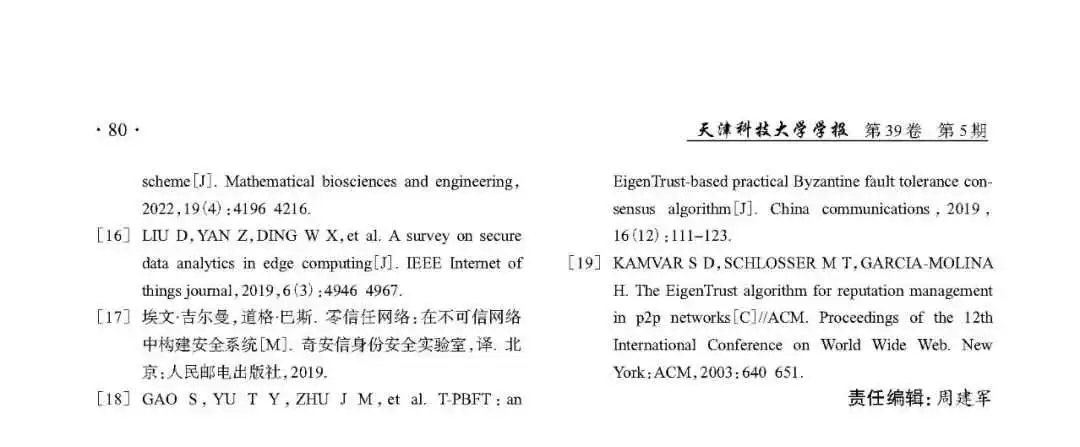 · 80 ·

天津科技大学学报 第39卷 第5期

scheme[J]. Mathematical biosciences and engineering, 2022, 19(4): 4196 4216.

[16] LIU D, YAN Z, DING W X, et al. A survey on secure data analytics in edge computing[J]. IEEE Internet of things journal, 2019, 6(3): 4946 4967.

[17] 埃文·吉尔曼, 道格·巴斯. 零信任网络: 在不可信网络中构建安全系统[M]. 奇安信身份安全实验室, 译. 北京: 人民邮电出版社, 2019.

[18] GAO S, YU T Y, ZHU J M, et al. T-PBFT: an EigenTrust-based practical Byzantine fault tolerance consensus algorithm[J]. China communications, 2019, 16(12): 111–123.

[19] KAMVAR S D, SCHLOSSER M T, GARCIA-MOLINA H. The EigenTrust algorithm for reputation management in p2p networks[C]//ACM. Proceedings of the 12th International Conference on World Wide Web. New York: ACM, 2003: 640 651.

责任编辑: 周建军